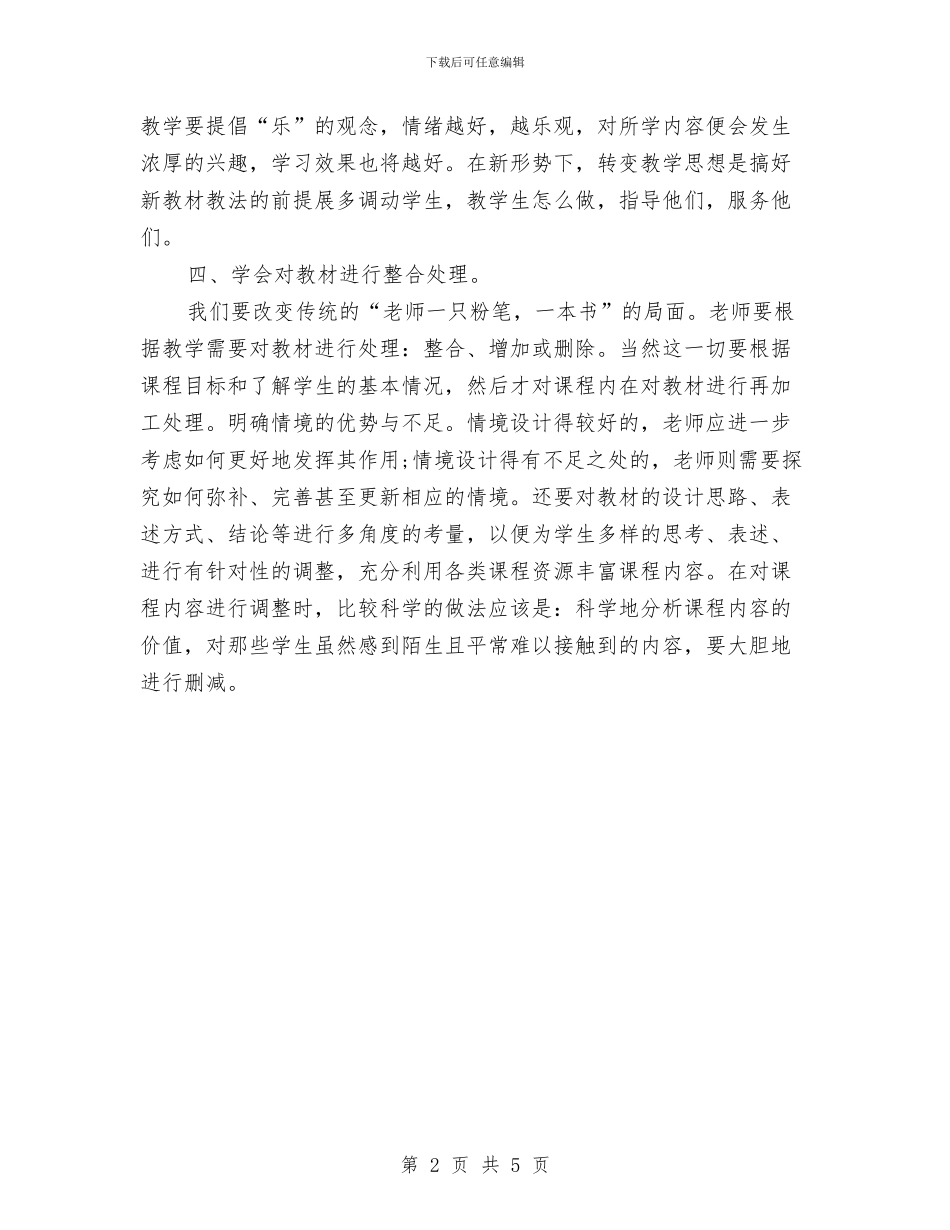 下载后可任意编辑

教学要提倡“乐”的观念，情绪越好，越乐观，对所学内容便会发生浓厚的兴趣，学习效果也将越好。在新形势下，转变教学思想是搞好新教材教法的前提展多调动学生，教学生怎么做，指导他们，服务他们。

四、学会对教材进行整合处理。

我们要改变传统的“老师一只粉笔，一本书”的局面。老师要根据教学需要对教材进行处理：整合、增加或删除。当然这一切要根据课程目标和了解学生的基本情况，然后才对课程内在对教材进行再加工处理。明确情境的优势与不足。情境设计得较好的，老师应进一步考虑如何更好地发挥其作用;情境设计得有不足之处的，老师则需要探究如何弥补、完善甚至更新相应的情境。还要对教材的设计思路、表述方式、结论等进行多角度的考量，以便为学生多样的思考、表述、进行有针对性的调整，充分利用各类课程资源丰富课程内容。在对课程内容进行调整时，比较科学的做法应该是：科学地分析课程内容的价值，对那些学生虽然感到陌生且平常难以接触到的内容，要大胆地进行删减。

第 2 页 共 5 页